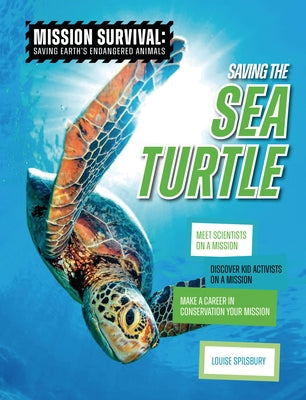 MISSION SURVIVAL:
SAVING EARTH'S ENDANGERED ANIMALS

SAVING THE
SEA
TURTLE

MEET SCIENTISTS ON A MISSION

DISCOVER KID ACTIVISTS ON A MISSION

MAKE A CAREER IN CONSERVATION YOUR MISSION

LOUISE SPILSBURY